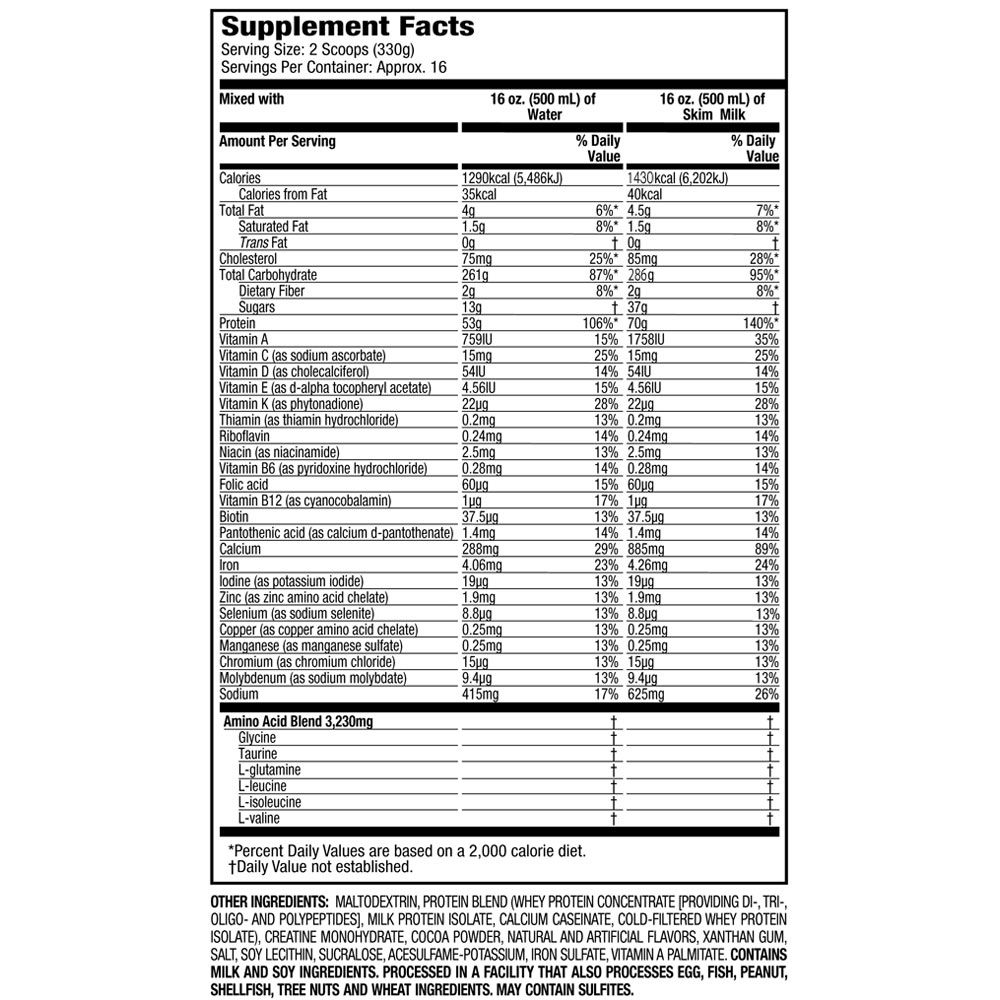 Supplement Facts
Serving Size: 2 Scoops (330g)
Servings Per Container: Approx. 16

| Mixed with | 16 oz. (500 mL) of Water | | 16 oz. (500 mL) of Skim Milk | |
|---|---|---|---|---|
| Amount Per Serving | | % Daily Value | | % Daily Value |
| Calories | 1290kcal (5,486kJ) | | 1430kcal (6,202kJ) | |
| Calories from Fat | 35kcal | | 40kcal | |
| Total Fat | 4g | 6%* | 4.5g | 7%* |
| Saturated Fat | 1.5g | 8%* | 1.5g | 8%* |
| Trans Fat | 0g | † | 0g | † |
| Cholesterol | 75mg | 25%* | 85mg | 28%* |
| Total Carbohydrate | 261g | 87%* | 286g | 95%* |
| Dietary Fiber | 2g | 8%* | 2g | 8%* |
| Sugars | 13g | † | 37g | † |
| Protein | 53g | 106%* | 70g | 140%* |
| Vitamin A | 759IU | 15% | 1758IU | 35% |
| Vitamin C (as sodium ascorbate) | 15mg | 25% | 15mg | 25% |
| Vitamin D (as cholecalciferol) | 54IU | 14% | 54IU | 14% |
| Vitamin E (as d-alpha tocopheryl acetate) | 4.56IU | 15% | 4.56IU | 15% |
| Vitamin K (as phytonadione) | 22μg | 28% | 22μg | 28% |
| Thiamin (as thiamin hydrochloride) | 0.2mg | 13% | 0.2mg | 13% |
| Riboflavin | 0.24mg | 14% | 0.24mg | 14% |
| Niacin (as niacinamide) | 2.5mg | 13% | 2.5mg | 13% |
| Vitamin B6 (as pyridoxine hydrochloride) | 0.28mg | 14% | 0.28mg | 14% |
| Folic acid | 60μg | 15% | 60μg | 15% |
| Vitamin B12 (as cyanocobalamin) | 1μg | 17% | 1μg | 17% |
| Biotin | 37.5μg | 13% | 37.5μg | 13% |
| Pantothenic acid (as calcium d-pantothenate) | 1.4mg | 14% | 1.4mg | 14% |
| Calcium | 288mg | 29% | 885mg | 89% |
| Iron | 4.06mg | 23% | 4.26mg | 24% |
| Iodine (as potassium iodide) | 19μg | 13% | 19μg | 13% |
| Zinc (as zinc amino acid chelate) | 1.9mg | 13% | 1.9mg | 13% |
| Selenium (as sodium selenite) | 8.8μg | 13% | 8.8μg | 13% |
| Copper (as copper amino acid chelate) | 0.25mg | 13% | 0.25mg | 13% |
| Manganese (as manganese sulfate) | 0.25mg | 13% | 0.25mg | 13% |
| Chromium (as chromium chloride) | 15μg | 13% | 15μg | 13% |
| Molybdenum (as sodium molybdate) | 9.4μg | 13% | 9.4μg | 13% |
| Sodium | 415mg | 17% | 625mg | 26% |
| Amino Acid Blend 3,230mg | | † | | † |
| Glycine | | † | | † |
| Taurine | | † | | † |
| L-glutamine | | † | | † |
| L-leucine | | † | | † |
| L-isoleucine | | † | | † |
| L-valine | | † | | † |

*Percent Daily Values are based on a 2,000 calorie diet.
†Daily Value not established.

OTHER INGREDIENTS: MALTODEXTRIN, PROTEIN BLEND (WHEY PROTEIN CONCENTRATE [PROVIDING DI-, TRI-, OLIGO- AND POLYPEPTIDES], MILK PROTEIN ISOLATE, CALCIUM CASEINATE, COLD-FILTERED WHEY PROTEIN ISOLATE), CREATINE MONOHYDRATE, COCOA POWDER, NATURAL AND ARTIFICIAL FLAVORS, XANTHAN GUM, SALT, SOY LECITHIN, SUCRALOSE, ACESULFAME-POTASSIUM, IRON SULFATE, VITAMIN A PALMITATE. CONTAINS MILK AND SOY INGREDIENTS. PROCESSED IN A FACILITY THAT ALSO PROCESSES EGG, FISH, PEANUT, SHELLFISH, TREE NUTS AND WHEAT INGREDIENTS. MAY CONTAIN SULFITES.